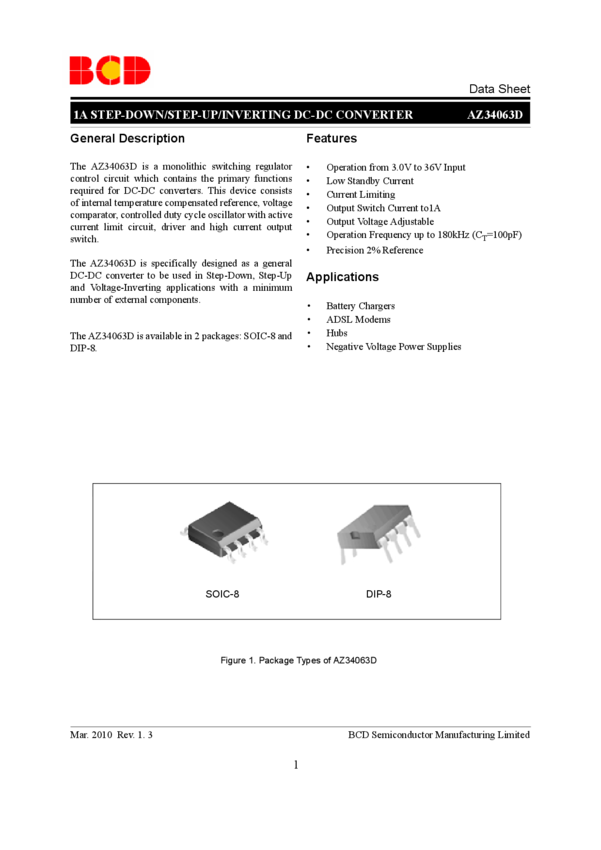 BCD

Data Sheet

1A STEP-DOWN/STEP-UP/INVERTING DC-DC CONVERTER AZ34063D

General Description

The AZ34063D is a monolithic switching regulator control circuit which contains the primary functions required for DC-DC converters. This device consists of internal temperature compensated reference, voltage comparator, controlled duty cycle oscillator with active current limit circuit, driver and high current output switch.

The AZ34063D is specifically designed as a general DC-DC converter to be used in Step-Down, Step-Up and Voltage-Inverting applications with a minimum number of external components.

The AZ34063D is available in 2 packages: SOIC-8 and DIP-8.

Features

• Operation from 3.0V to 36V Input
• Low Standby Current
• Current Limiting
• Output Switch Current to1A
• Output Voltage Adjustable
• Operation Frequency up to 180kHz ($C_T$=100pF)
• Precision 2% Reference

Applications

• Battery Chargers
• ADSL Modems
• Hubs
• Negative Voltage Power Supplies

SOIC-8

DIP-8

Figure 1. Package Types of AZ34063D

Mar. 2010 Rev. 1. 3

BCD Semiconductor Manufacturing Limited

1